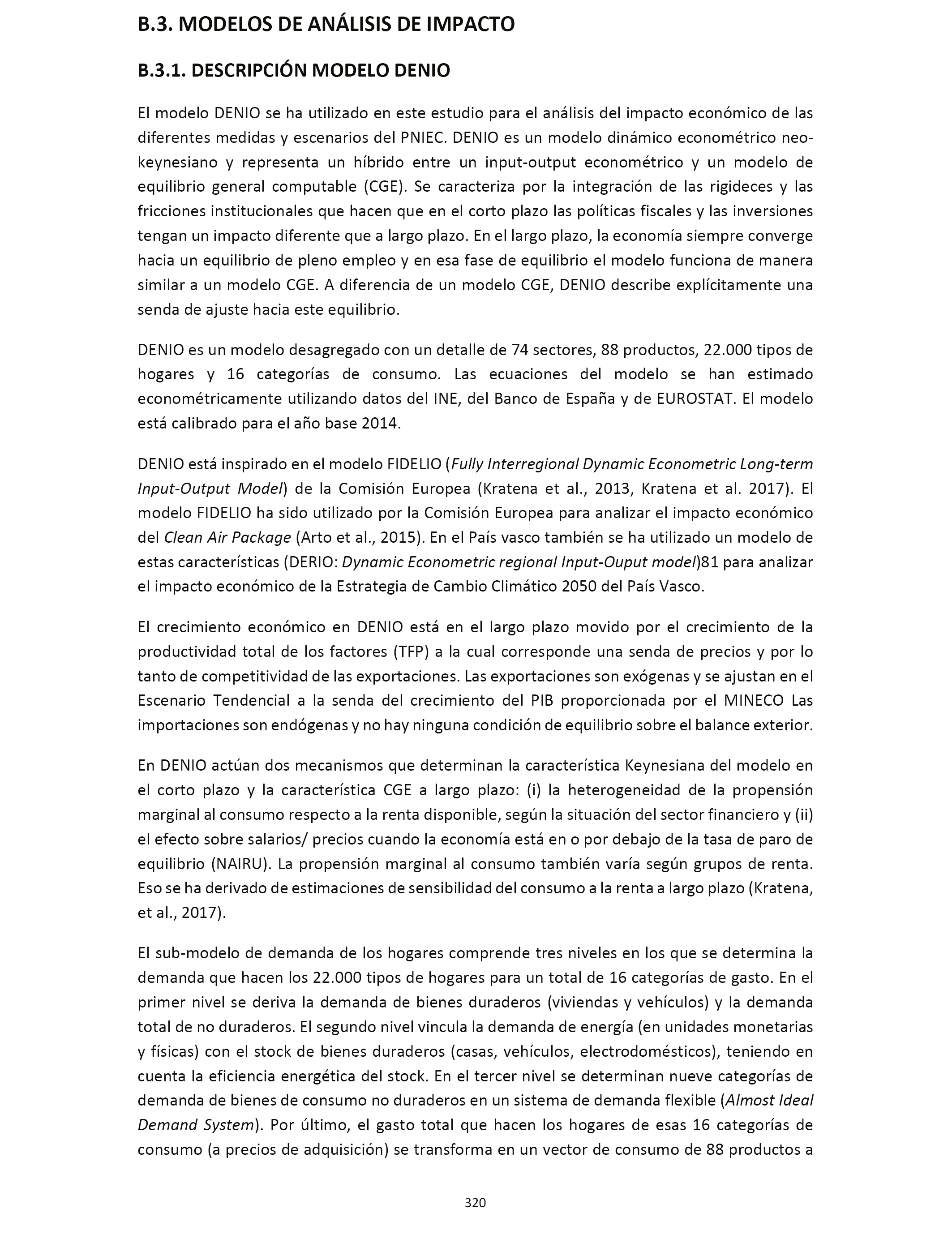 B.3. MODELOS DE ANÁLISIS DE IMPACTO

B.3.1. DESCRIPCIÓN MODELO DENIO

El modelo DENIO se ha utilizado en este estudio para el análisis del impacto económico de las diferentes medidas y escenarios del PNIEC. DENIO es un modelo dinámico econométrico neo-keynesiano y representa un híbrido entre un input-output econométrico y un modelo de equilibrio general computable (CGE). Se caracteriza por la integración de las rigideces y las fricciones institucionales que hacen que en el corto plazo las políticas fiscales y las inversiones tengan un impacto diferente que a largo plazo. En el largo plazo, la economía siempre converge hacia un equilibrio de pleno empleo y en esa fase de equilibrio el modelo funciona de manera similar a un modelo CGE. A diferencia de un modelo CGE, DENIO describe explícitamente una senda de ajuste hacia este equilibrio.

DENIO es un modelo desagregado con un detalle de 74 sectores, 88 productos, 22.000 tipos de hogares y 16 categorías de consumo. Las ecuaciones del modelo se han estimado econométricamente utilizando datos del INE, del Banco de España y de EUROSTAT. El modelo está calibrado para el año base 2014.

DENIO está inspirado en el modelo FIDELIO (Fully Interregional Dynamic Econometric Long-term Input-Output Model) de la Comisión Europea (Kratena et al., 2013, Kratena et al. 2017). El modelo FIDELIO ha sido utilizado por la Comisión Europea para analizar el impacto económico del Clean Air Package (Arto et al., 2015). En el País vasco también se ha utilizado un modelo de estas características (DERIO: Dynamic Econometric regional Input-Ouput model)81 para analizar el impacto económico de la Estrategia de Cambio Climático 2050 del País Vasco.

El crecimiento económico en DENIO está en el largo plazo movido por el crecimiento de la productividad total de los factores (TFP) a la cual corresponde una senda de precios y por lo tanto de competitividad de las exportaciones. Las exportaciones son exógenas y se ajustan en el Escenario Tendencial a la senda del crecimiento del PIB proporcionada por el MINECO Las importaciones son endógenas y no hay ninguna condición de equilibrio sobre el balance exterior.

En DENIO actúan dos mecanismos que determinan la característica Keynesiana del modelo en el corto plazo y la característica CGE a largo plazo: (i) la heterogeneidad de la propensión marginal al consumo respecto a la renta disponible, según la situación del sector financiero y (ii) el efecto sobre salarios/ precios cuando la economía está en o por debajo de la tasa de paro de equilibrio (NAIRU). La propensión marginal al consumo también varía según grupos de renta. Eso se ha derivado de estimaciones de sensibilidad del consumo a la renta a largo plazo (Kratena, et al., 2017).

El sub-modelo de demanda de los hogares comprende tres niveles en los que se determina la demanda que hacen los 22.000 tipos de hogares para un total de 16 categorías de gasto. En el primer nivel se deriva la demanda de bienes duraderos (viviendas y vehículos) y la demanda total de no duraderos. El segundo nivel vincula la demanda de energía (en unidades monetarias y físicas) con el stock de bienes duraderos (casas, vehículos, electrodomésticos), teniendo en cuenta la eficiencia energética del stock. En el tercer nivel se determinan nueve categorías de demanda de bienes de consumo no duraderos en un sistema de demanda flexible (Almost Ideal Demand System). Por último, el gasto total que hacen los hogares de esas 16 categorías de consumo (a precios de adquisición) se transforma en un vector de consumo de 88 productos a

320